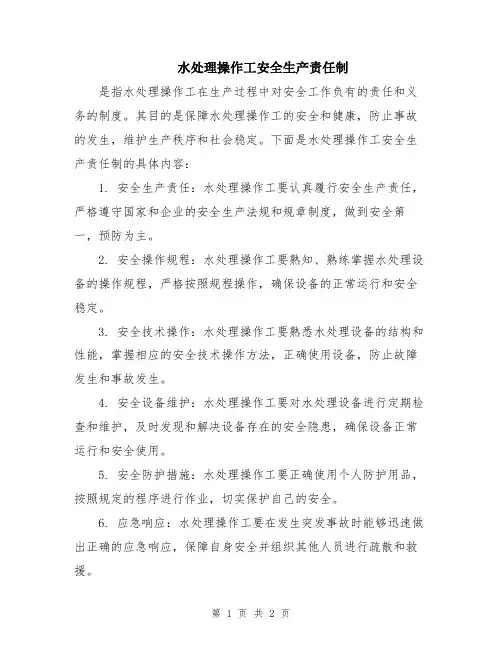 水处理操作工安全生产责任制

是指水处理操作工在生产过程中对安全工作负有的责任和义务的制度。其目的是保障水处理操作工的安全和健康，防止事故的发生，维护生产秩序和社会稳定。下面是水处理操作工安全生产责任制的具体内容：

1. 安全生产责任：水处理操作工要认真履行安全生产责任，严格遵守国家和企业的安全生产法规和规章制度，做到安全第一，预防为主。

2. 安全操作规程：水处理操作工要熟知、熟练掌握水处理设备的操作规程，严格按照规程操作，确保设备的正常运行和安全稳定。

3. 安全技术操作：水处理操作工要熟悉水处理设备的结构和性能，掌握相应的安全技术操作方法，正确使用设备，防止故障发生和事故发生。

4. 安全设备维护：水处理操作工要对水处理设备进行定期检查和维护，及时发现和解决设备存在的安全隐患，确保设备正常运行和安全使用。

5. 安全防护措施：水处理操作工要正确使用个人防护用品，按照规定的程序进行作业，切实保护自己的安全。

6. 应急响应：水处理操作工要在发生突发事故时能够迅速做出正确的应急响应，保障自身安全并组织其他人员进行疏散和救援。

第 1 页 共 2 页